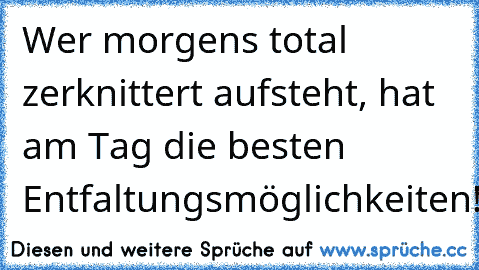 Wer morgens total zerknittert aufsteht, hat am Tag die besten Entfaltungsmöglichkeiten!

Diesen und weitere Sprüche auf www.sprüche.cc